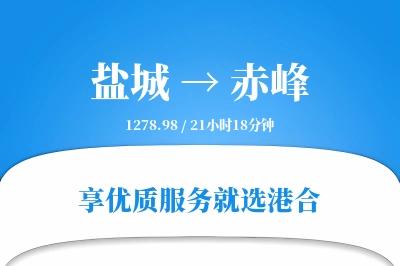 盐城 → 赤峰

1278.98 / 21小时18分钟

享优质服务就选港合